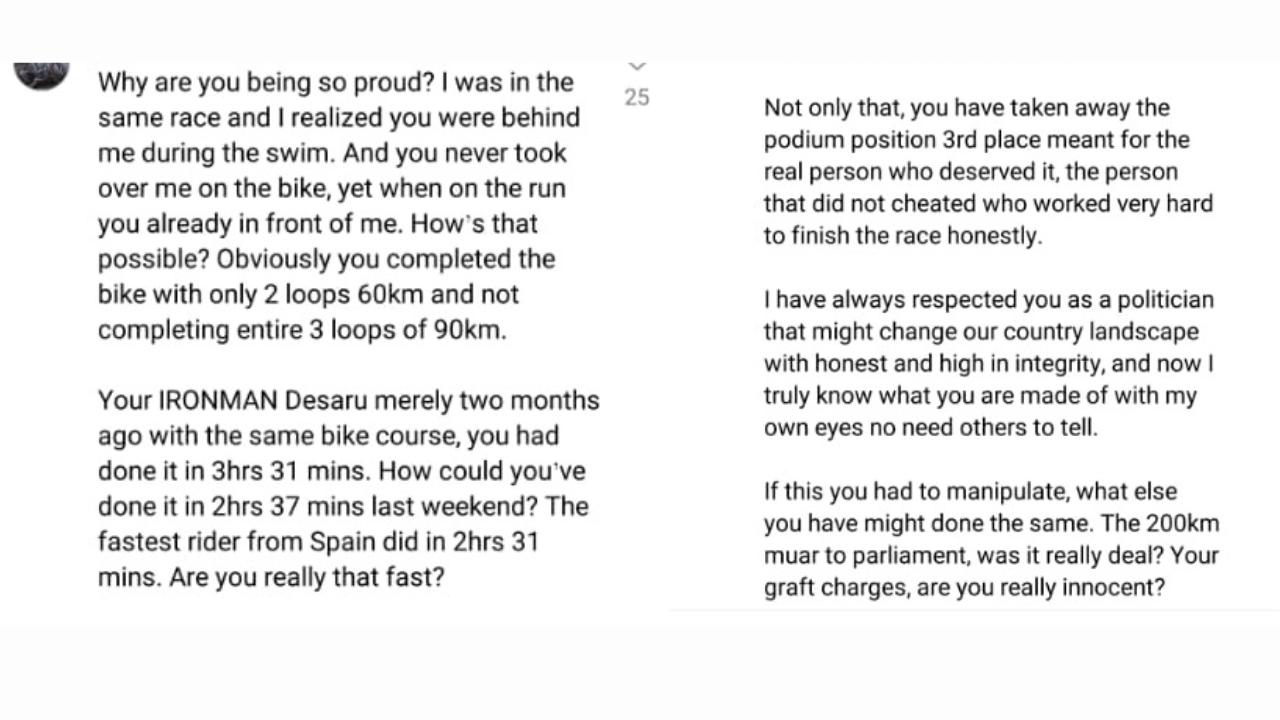 Why are you being so proud? I was in the same race and I realized you were behind me during the swim. And you never took over me on the bike, yet when on the run you already in front of me. How's that possible? Obviously you completed the bike with only 2 loops 60km and not completing entire 3 loops of 90km.

Your IRONMAN Desaru merely two months ago with the same bike course, you had done it in 3hrs 31 mins. How could you've done it in 2hrs 37 mins last weekend? The fastest rider from Spain did in 2hrs 31 mins. Are you really that fast?

25

Not only that, you have taken away the podium position 3rd place meant for the real person who deserved it, the person that did not cheated who worked very hard to finish the race honestly.

I have always respected you as a politician that might change our country landscape with honest and high in integrity, and now I truly know what you are made of with my own eyes no need others to tell.

If this you had to manipulate, what else you have might done the same. The 200km muar to parliament, was it really deal? Your graft charges, are you really innocent?